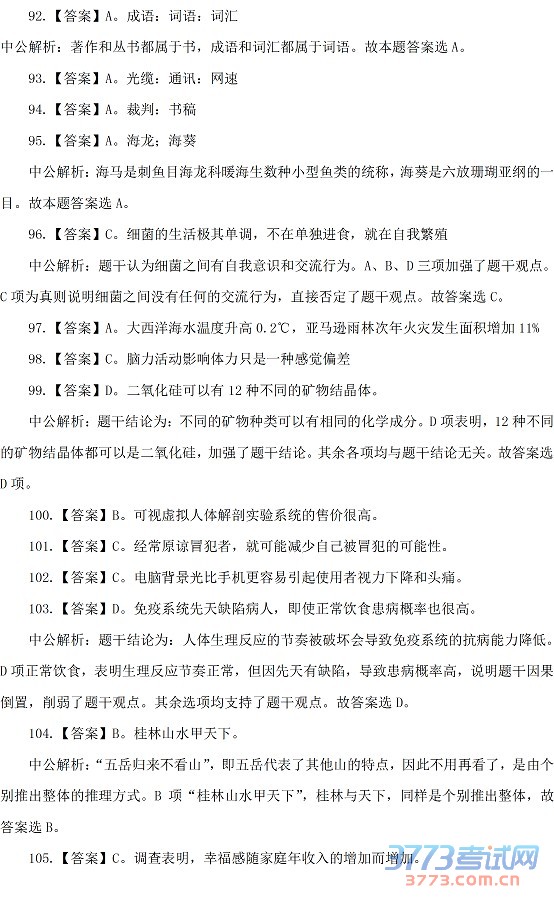 92.【答案】A。成语：词语：词汇

中公解析：著作和丛书都属于书，成语和词汇都属于词语。故本题答案选 A。

93.【答案】A。光缆：通讯：网速

94.【答案】A。裁判：书稿

95.【答案】A。海龙：海葵

中公解析：海马是刺鱼目海龙科暖海生数种小型鱼类的统称，海葵是六放珊瑚亚纲的一目。故本题答案选 A。

96.【答案】C。细菌的生活极其单调，不在单独进食，就在自我繁殖

中公解析：题干认为细菌之间有自我意识和交流行为。A、B、D 三项加强了题干观点。C 项为真则说明细菌之间没有任何的交流行为，直接否定了题干观点。故答案选 C。

97.【答案】A。大西洋海水温度升高 0.2℃，亚马逊雨林次年火灾发生面积增加 11%

98.【答案】C。脑力活动影响体力只是一种感觉偏差

99.【答案】D。二氧化硅可以有 12 种不同的矿物结晶体。

中公解析：题干结论为：不同的矿物种类可以有相同的化学成分。D 项表明，12 种不同的矿物结晶体都可以是二氧化硅，加强了题干结论。其余各项均与题干结论无关。故答案选 D 项。

100.【答案】B。可视虚拟人体解剖实验系统的售价很高。

101.【答案】C。经常原谅冒犯者，就可能减少自己被冒犯的可能性。

102.【答案】C。电脑背景光比手机更容易引起使用者视力下降和头痛。

103.【答案】D。免疫系统先天缺陷病人，即使正常饮食患病概率也很高。

中公解析：题干结论为：人体生理反应的节奏被破坏会导致免疫系统的抗病能力降低。D 项正常饮食，表明生理反应节奏正常，但因先天有缺陷，导致患病概率高，说明题干因果倒置，削弱了题干观点。其余选项均支持了题干观点。故答案选 D。

104.【答案】B。桂林山水甲天下。

中公解析：“五岳归来不看山”，即五岳代表了其他山的特点，因此不用再看了，是由个别推出整体的推理方式。B 项“桂林山水甲天下”，桂林与天下，同样是个别推出整体，故答案选 B。

105.【答案】C。调查表明，幸福感随家庭年收入的增加而增加。

3773考试网
3773.com